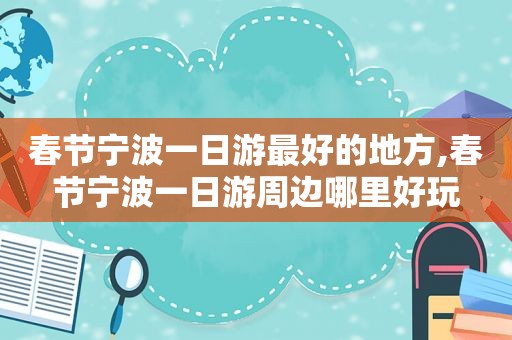 春节宁波一日游最好的地方,春节宁波一日游周边哪里好玩